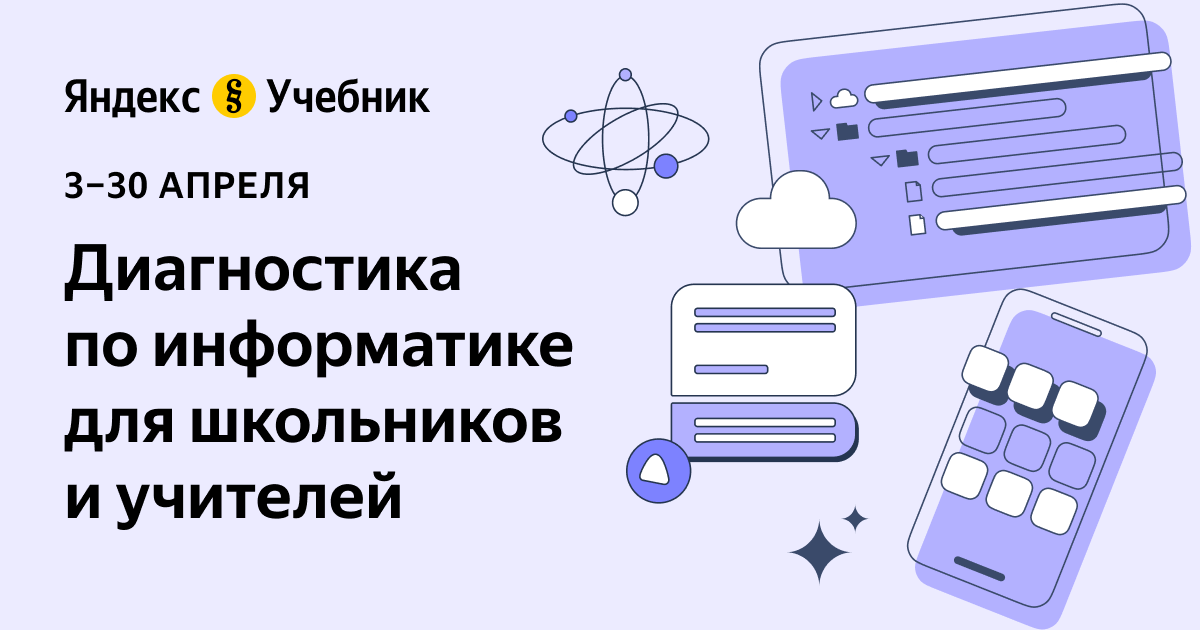 Яндекс § Учебник

3–30 АПРЕЛЯ

Диагностика по информатике для школьников и учителей